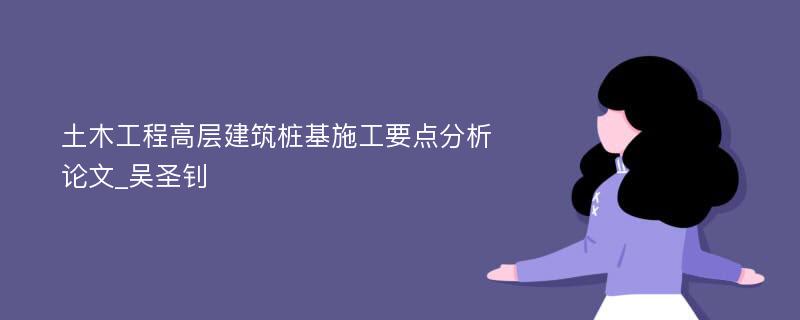 土木工程高层建筑桩基施工要点分析论文_吴圣钊